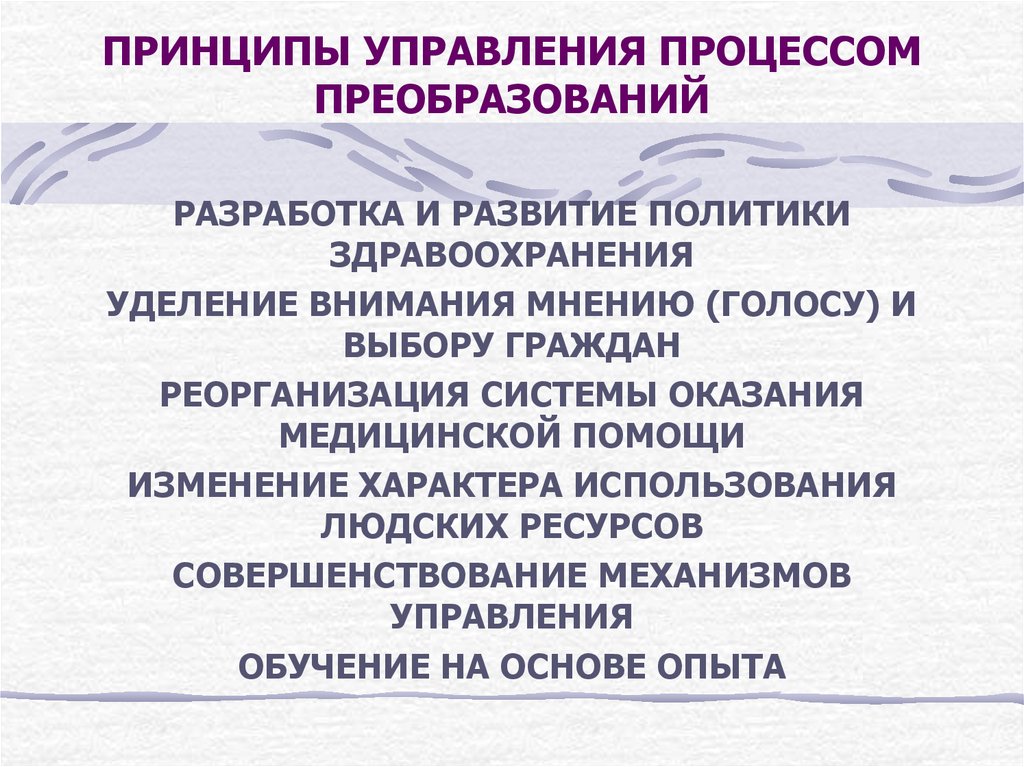 ПРИНЦИПЫ УПРАВЛЕНИЯ ПРОЦЕССОМ ПРЕОБРАЗОВАНИЙ

РАЗРАБОТКА И РАЗВИТИЕ ПОЛИТИКИ ЗДРАВООХРАНЕНИЯ

УДЕЛЕНИЕ ВНИМАНИЯ МНЕНИЮ (ГОЛОСУ) И ВЫБОРУ ГРАЖДАН

РЕОРГАНИЗАЦИЯ СИСТЕМЫ ОКАЗАНИЯ МЕДИЦИНСКОЙ ПОМОЩИ

ИЗМЕНЕНИЕ ХАРАКТЕРА ИСПОЛЬЗОВАНИЯ ЛЮДСКИХ РЕСУРСОВ

СОВЕРШЕНСТВОВАНИЕ МЕХАНИЗМОВ УПРАВЛЕНИЯ

ОБУЧЕНИЕ НА ОСНОВЕ ОПЫТА